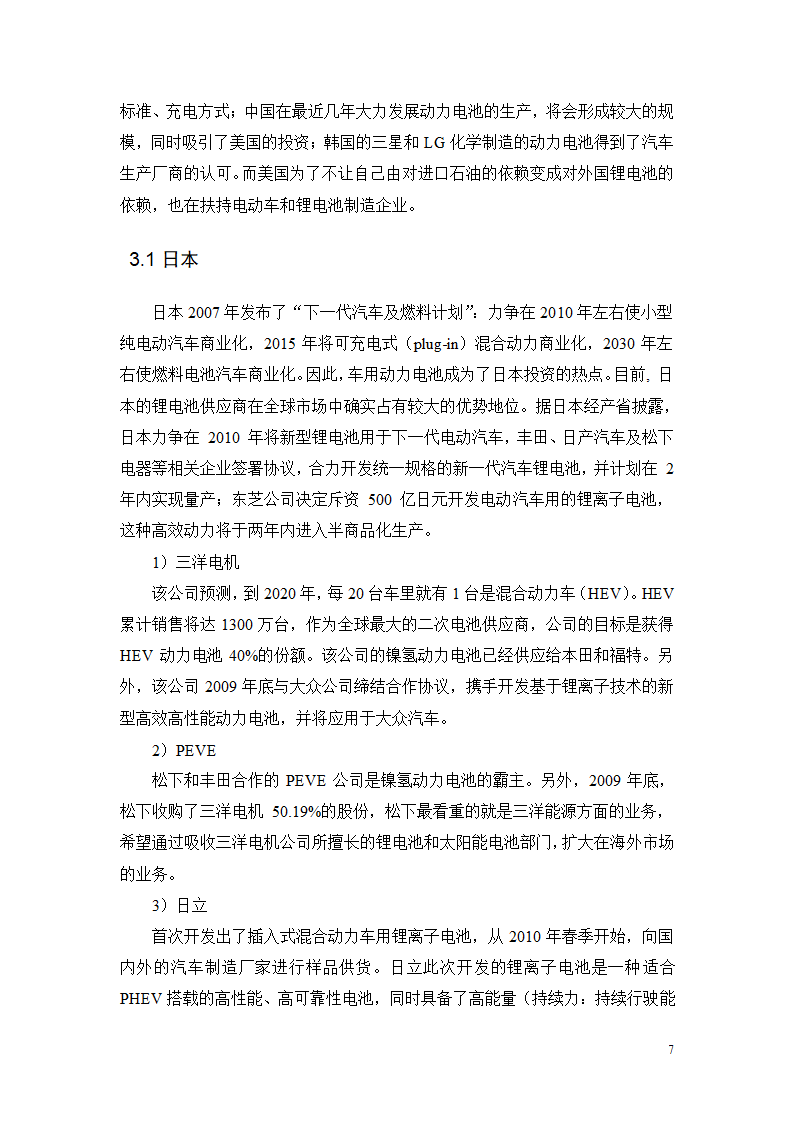 标准、充电方式；中国在最近几年大力发展动力电池的生产，将会形成较大的规模，同时吸引了美国的投资；韩国的三星和 LG 化学制造的动力电池得到了汽车生产厂商的认可。而美国为了不让自己由对进口石油的依赖变成对外国锂电池的依赖，也在扶持电动车和锂电池制造企业。

3.1 日本

日本 2007 年发布了“下一代汽车及燃料计划”：力争在 2010 年左右使小型纯电动汽车商业化，2015 年将可充电式（plug-in）混合动力商业化，2030 年左右使燃料电池汽车商业化。因此，车用动力电池成为了日本投资的热点。目前，日本的锂电池供应商在全球市场中确实占有较大的优势地位。据日本经产省披露，日本力争在 2010 年将新型锂电池用于下一代电动汽车，丰田、日产汽车及松下电器等相关企业签署协议，合力开发统一规格的新一代汽车锂电池，并计划在 2 年内实现量产；东芝公司决定斥资 500 亿日元开发电动汽车用的锂离子电池，这种高效动力将于两年内进入半商品化生产。

1）三洋电机

该公司预测，到 2020 年，每 20 台车里就有 1 台是混合动力车（HEV）。HEV 累计销售将达 1300 万台，作为全球最大的二次电池供应商，公司的目标是获得 HEV 动力电池 40%的份额。该公司的镍氢动力电池已经供应给本田和福特。另外，该公司 2009 年底与大众公司缔结合作协议，携手开发基于锂离子技术的新型高效高性能动力电池，并将应用于大众汽车。

2）PEVE

松下和丰田合作的 PEVE 公司是镍氢动力电池的霸主。另外，2009 年底，松下收购了三洋电机 50.19%的股份，松下最看重的就是三洋能源方面的业务，希望通过吸收三洋电机公司所擅长的锂电池和太阳能电池部门，扩大在海外市场的业务。

3）日立

首次开发出了插入式混合动力车用锂离子电池，从 2010 年春季开始，向国内外的汽车制造厂家进行样品供货。日立此次开发的锂离子电池是一种适合 PHEV 搭载的高性能、高可靠性电池，同时具备了高能量（持续力：持续行驶能

7